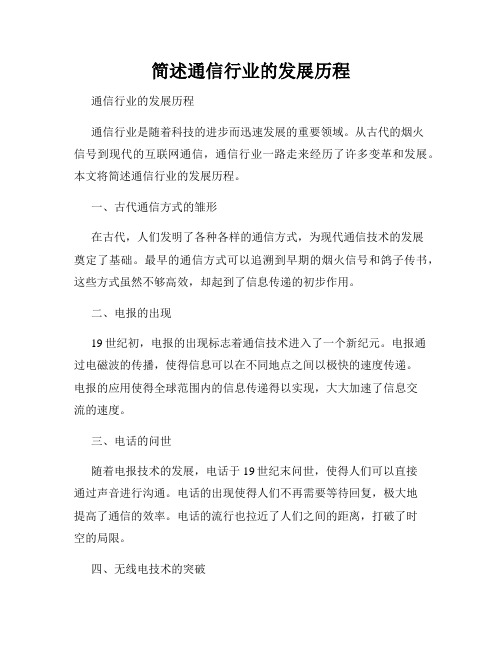 简述通信行业的发展历程

通信行业的发展历程

通信行业是随着科技的进步而迅速发展的重要领域。从古代的烟火信号到现代的互联网通信，通信行业一路走来经历了许多变革和发展。本文将简述通信行业的发展历程。

一、古代通信方式的雏形

在古代，人们发明了各种各样的通信方式，为现代通信技术的发展奠定了基础。最早的通信方式可以追溯到早期的烟火信号和鸽子传书，这些方式虽然不够高效，却起到了信息传递的初步作用。

二、电报的出现

19世纪初，电报的出现标志着通信技术进入了一个新纪元。电报通过电磁波的传播，使得信息可以在不同地点之间以极快的速度传递。电报的应用使得全球范围内的信息传递得以实现，大大加速了信息交流的速度。

三、电话的问世

随着电报技术的发展，电话于19世纪末问世，使得人们可以直接通过声音进行沟通。电话的出现使得人们不再需要等待回复，极大地提高了通信的效率。电话的流行也拉近了人们之间的距离，打破了时空的局限。

四、无线电技术的突破